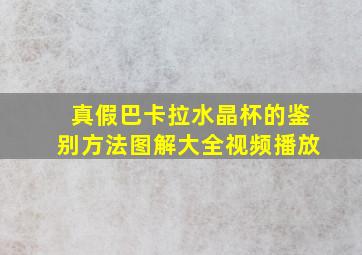 真假巴卡拉水晶杯的鉴别方法图解大全视频播放